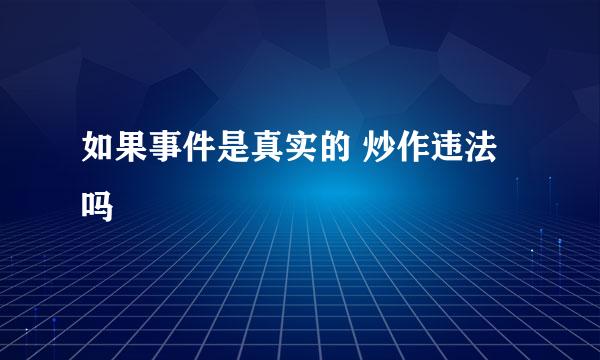 如果事件是真实的 炒作违法吗